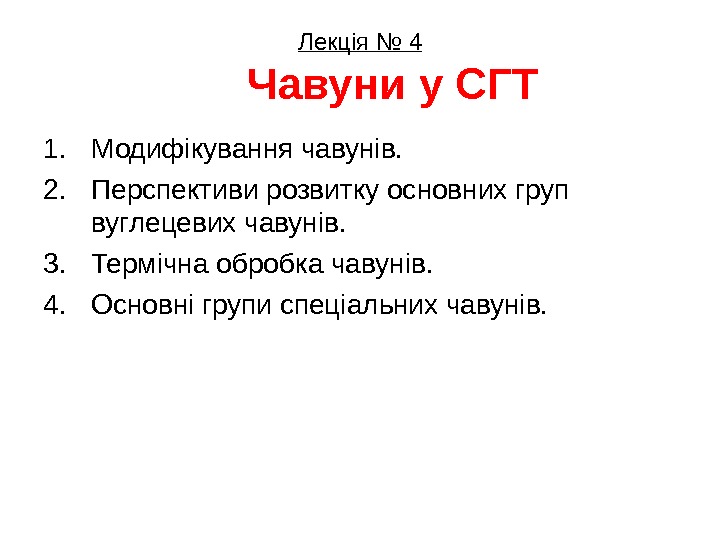 Лекція № 4

Чавуни у СГТ

1. Модифікування чавунів.
2. Перспективи розвитку основних груп вуглецевих чавунів.
3. Термічна обробка чавунів.
4. Основні групи спеціальних чавунів.